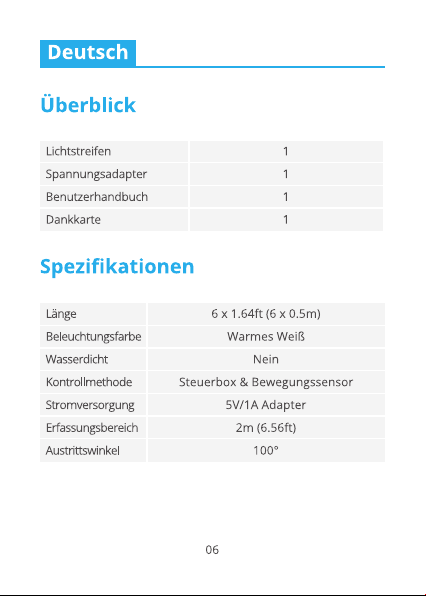 Deutsch

Überblick

| Lichtstreifen | 1 |
|---|---|
| Spannungsadapter | 1 |
| Benutzerhandbuch | 1 |
| Dankkarte | 1 |

Spezifikationen

| Länge | 6 x 1.64ft (6 x 0.5m) |
|---|---|
| Beleuchtungsfarbe | Warmes Weiß |
| Wasserdicht | Nein |
| Kontrollmethode | Steuerbox & Bewegungssensor |
| Stromversorgung | 5V/1A Adapter |
| Erfassungsbereich | 2m (6.56ft) |
| Austrittswinkel | 100° |

06